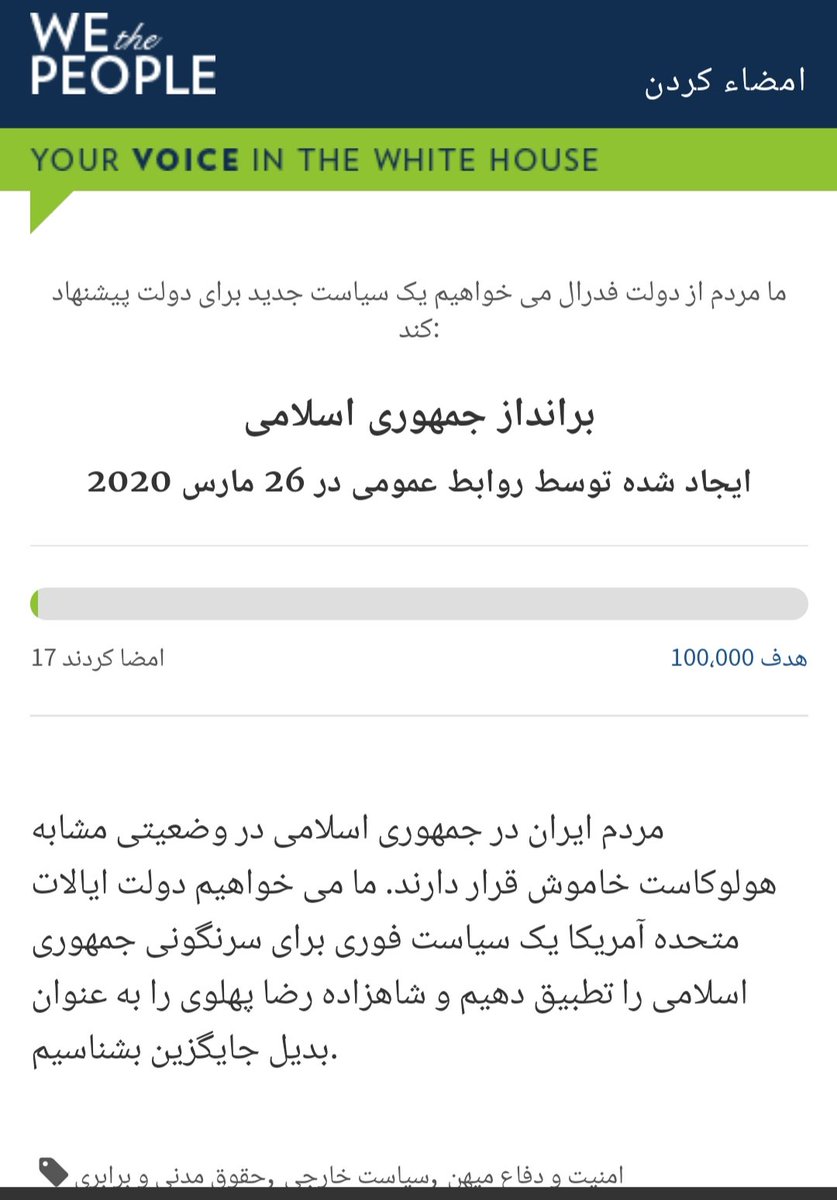 WE the PEOPLE

امضاء کردن

YOUR VOICE IN THE WHITE HOUSE

ما مردم از دولت فدرال می خواهیم یک سیاست جدید برای دولت پیشنهاد کند:

برانداز جمهوری اسلامی

ایجاد شده توسط روابط عمومی در 26 مارس 2020

امضا کردند 17

هدف 100,000

مردم ایران در جمهوری اسلامی در وضعیتی مشابه هولوکاست خاموش قرار دارند. ما می خواهیم دولت ایالات متحده آمریکا یک سیاست فوری برای سرنگونی جمهوری اسلامی را تطبیق دهیم و شاهزاده رضا پهلوی را به عنوان بدیل جایگزین بشناسیم.

امنیت و دفاع میهن ,سیاست خارجی ,حقوق مدنی و برابری